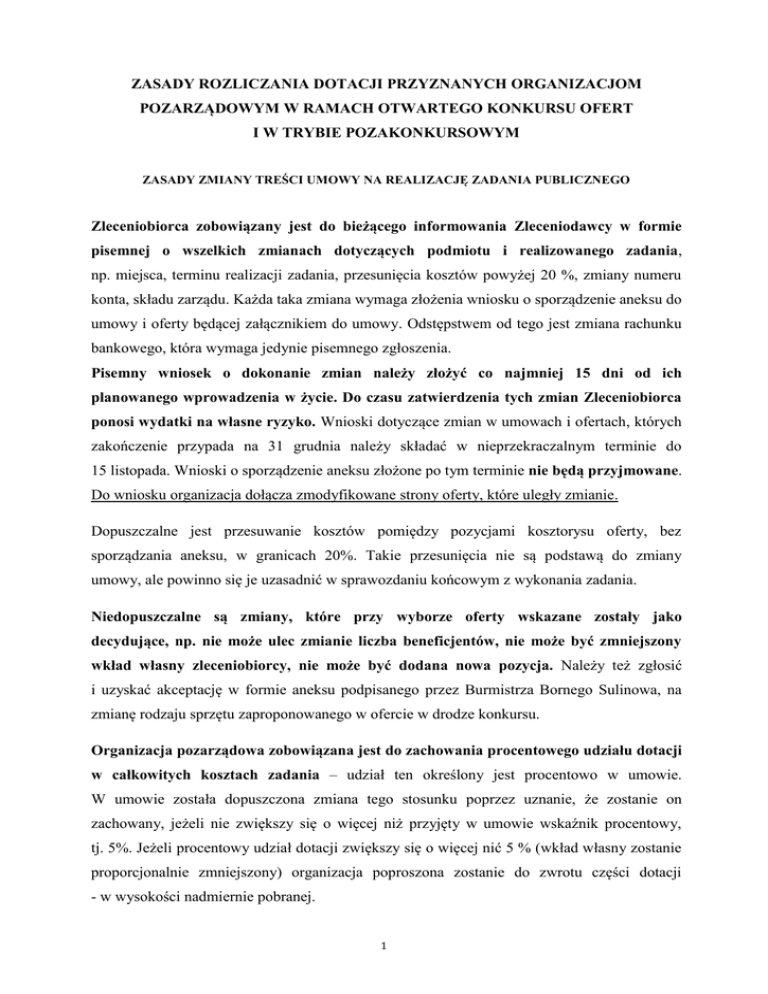 ZASADY ROZLICZANIA DOTACJI PRZYZNANYCH ORGANIZACJOM POZARZĄDOWYM W RAMACH OTWARTEGO KONKURSU OFERT I W TRYBIE POZAKONKURSOWYM

ZASADY ZMIANY TREŚCI UMOWY NA REALIZACJĘ ZADANIA PUBLICZNEGO

Zleceniobiorca zobowiązany jest do bieżącego informowania Zleceniodawcy w formie pisemnej o wszelkich zmianach dotyczących podmiotu i realizowanego zadania, np. miejsca, terminu realizacji zadania, przesunięcia kosztów powyżej 20 %, zmiany numeru konta, składu zarządu. Każda taka zmiana wymaga złożenia wniosku o sporządzenie aneksu do umowy i oferty będącej załącznikiem do umowy. Odstępstwem od tego jest zmiana rachunku bankowego, która wymaga jedynie pisemnego zgłoszenia.
Pisemny wniosek o dokonanie zmian należy złożyć co najmniej 15 dni od ich planowanego wprowadzenia w życie. Do czasu zatwierdzenia tych zmian Zleceniobiorca ponosi wydatki na własne ryzyko. Wnioski dotyczące zmian w umowach i ofertach, których zakończenie przypada na 31 grudnia należy składać w nieprzekraczalnym terminie do 15 listopada. Wnioski o sporządzenie aneksu złożone po tym terminie nie będą przyjmowane. Do wniosku organizacja dołącza zmodyfikowane strony oferty, które uległy zmianie.

Dopuszczalne jest przesuwanie kosztów pomiędzy pozycjami kosztorysu oferty, bez sporządzania aneksu, w granicach 20%. Takie przesunięcia nie są podstawą do zmiany umowy, ale powinno się je uzasadnić w sprawozdaniu końcowym z wykonania zadania.

Niedopuszczalne są zmiany, które przy wyborze oferty wskazane zostały jako decydujące, np. nie może ulec zmianie liczba beneficjentów, nie może być zmniejszony wkład własny zleceniobiorcy, nie może być dodana nowa pozycja. Należy też zgłosić i uzyskać akceptację w formie aneksu podpisanego przez Burmistrza Bornego Sulinowa, na zmianę rodzaju sprzętu zaproponowanego w ofercie w drodze konkursu.

Organizacja pozarządowa zobowiązana jest do zachowania procentowego udziału dotacji w całkowitych kosztach zadania – udział ten określony jest procentowo w umowie. W umowie została dopuszczona zmiana tego stosunku poprzez uznanie, że zostanie on zachowany, jeżeli nie zwiększy się o więcej niż przyjęty w umowie wskaźnik procentowy, tj. 5%. Jeżeli procentowy udział dotacji zwiększy się o więcej nić 5 % (wkład własny zostanie proporcjonalnie zmniejszony) organizacja poproszona zostanie do zwrotu części dotacji - w wysokości nadmiernie pobranej.

1